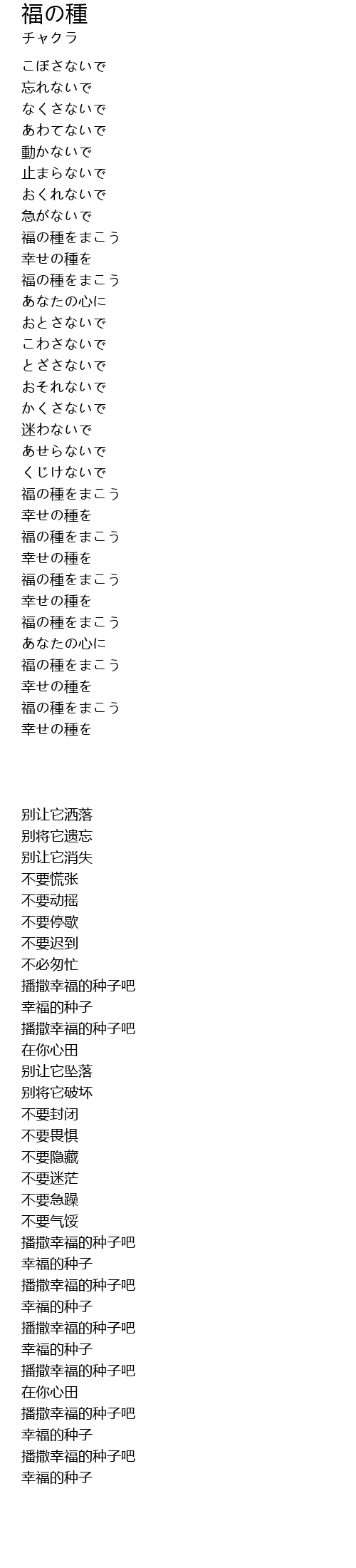 福の種
チャクラ

こぼさないで
忘れないで
なくさないで
あわてないで
動かないで
止まらないで
おくれないで
急がないで
福の種をまこう
幸せの種を
福の種をまこう
あなたの心に
おとさないで
こわさないで
とざさないで
おそれないで
かくさないで
迷わないで
あせらないで
くじけないで
福の種をまこう
幸せの種を
福の種をまこう
幸せの種を
福の種をまこう
幸せの種を
福の種をまこう
あなたの心に
福の種をまこう
幸せの種を
福の種をまこう
幸せの種を

别让它洒落
别将它遗忘
别让它消失
不要慌张
不要动摇
不要停歇
不要迟到
不必匆忙
播撒幸福的种子吧
幸福的种子
播撒幸福的种子吧
在你心田
别让它坠落
别将它破坏
不要封闭
不要畏惧
不要隐藏
不要迷茫
不要急躁
不要气馁
播撒幸福的种子吧
幸福的种子
播撒幸福的种子吧
幸福的种子
播撒幸福的种子吧
幸福的种子
播撒幸福的种子吧
在你心田
播撒幸福的种子吧
幸福的种子
播撒幸福的种子吧
幸福的种子